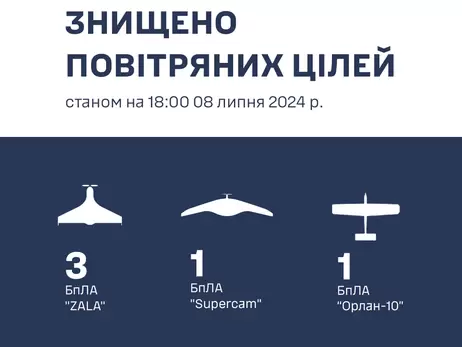 ЗНИЩЕНО
ПОВІТРЯНИХ ЦІЛЕЙ

станом на 18:00 08 липня 2024 р.

3
БпЛА
"ZALA"

1
БпЛА
"Supercam"

1
БпЛА
"Орлан-10"